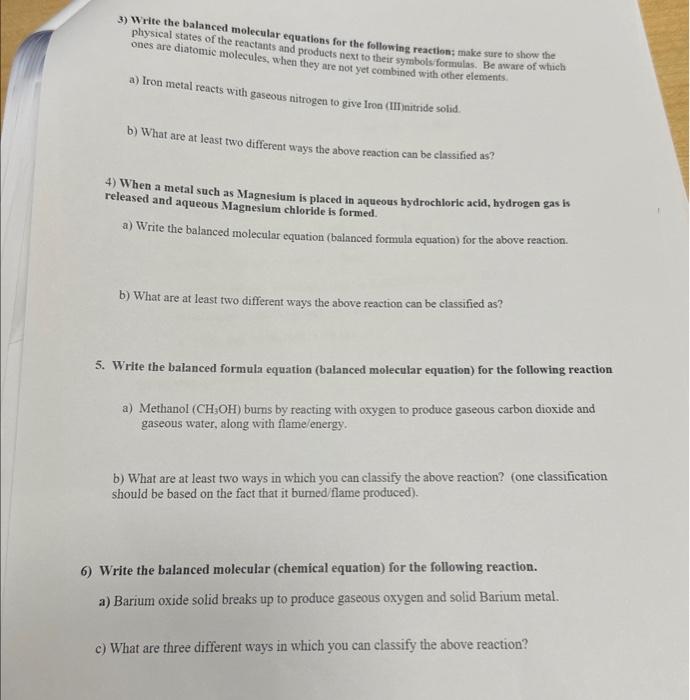 3) Write the balanced molecular equations for the following reaction; make sure to show the physical states of the reactants and products next to their symbols/formulas. Be aware of which ones are diatomic molecules, when they are not yet combined with other elements.

a) Iron metal reacts with gaseous nitrogen to give Iron (III)nitride solid.

b) What are at least two different ways the above reaction can be classified as?

4) When a metal such as Magnesium is placed in aqueous hydrochloric acid, hydrogen gas is released and aqueous Magnesium chloride is formed.

a) Write the balanced molecular equation (balanced formula equation) for the above reaction.

b) What are at least two different ways the above reaction can be classified as?

5. Write the balanced formula equation (balanced molecular equation) for the following reaction

a) Methanol ($CH_3OH$) burns by reacting with oxygen to produce gaseous carbon dioxide and gaseous water, along with flame/energy.

b) What are at least two ways in which you can classify the above reaction? (one classification should be based on the fact that it burned/flame produced).

6) Write the balanced molecular (chemical equation) for the following reaction.

a) Barium oxide solid breaks up to produce gaseous oxygen and solid Barium metal.

c) What are three different ways in which you can classify the above reaction?